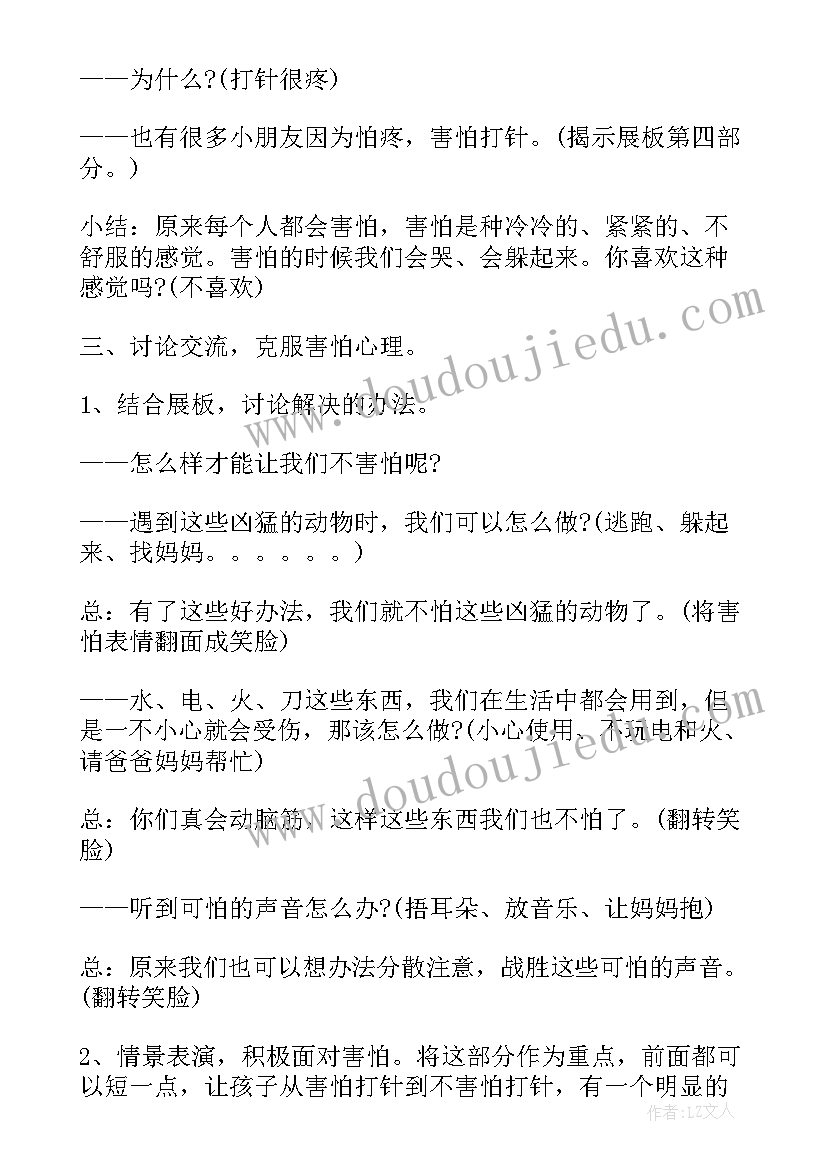 ——为什么?(打针很疼)

——也有很多小朋友因为怕疼，害怕打针。(揭示展板第四部分。)

小结：原来每个人都会害怕，害怕是种冷冷的、紧紧的、不舒服的感觉。害怕的时候我们会哭、会躲起来。你喜欢这种感觉吗?(不喜欢)

三、讨论交流，克服害怕心理。

1、结合展板，讨论解决的办法。

——怎么样才能让我们不害怕呢?

——遇到这些凶猛的动物时，我们可以怎么做?(逃跑、躲起来、找妈妈。。。。。。)

总：有了这些好办法，我们就不怕这些凶猛的动物了。(将害怕表情翻面成笑脸)

——水、电、火、刀这些东西，我们在生活中都会用到，但是一不小心就会受伤，那该怎么做?(小心使用、不玩电和火、请爸爸妈妈帮忙)

总：你们真会动脑筋，这样这些东西我们也不怕了。(翻转笑脸)

——听到可怕的声音怎么办?(捂耳朵、放音乐、让妈妈抱)

总：原来我们也可以想办法分散注意，战胜这些可怕的声音。(翻转笑脸)

2、情景表演，积极面对害怕。将这部分作为重点，前面都可以短一点，让孩子从害怕打针到不害怕打针，有一个明显的

www.doudoujiedu.com

www.doudoujiedu.com

作者：LZ文人